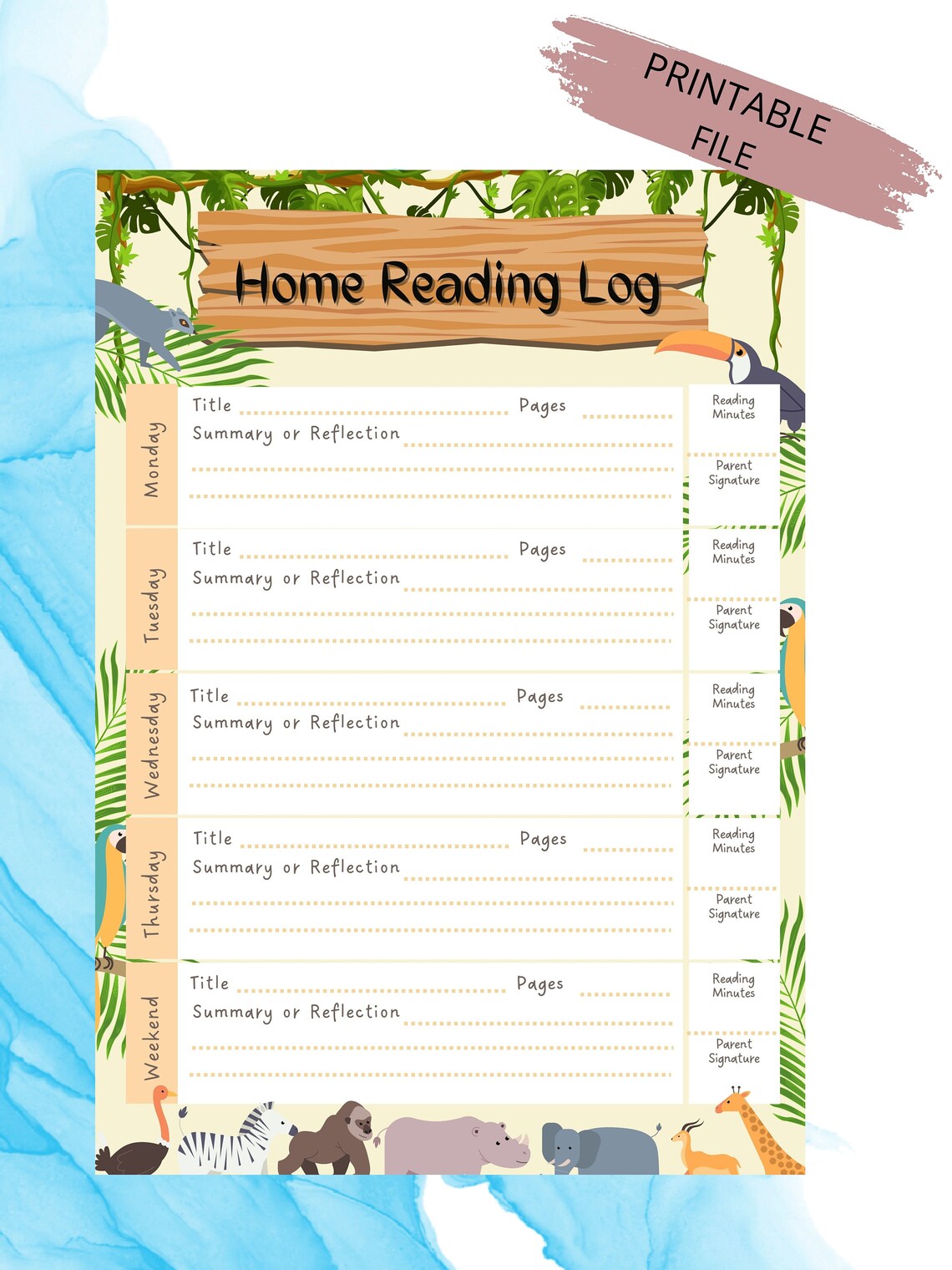 PRINTABLE FILE

Home Reading Log

Monday
Title Pages
Summary or Reflection
Reading Minutes
Parent Signature

Tuesday
Title Pages
Summary or Reflection
Reading Minutes
Parent Signature

Wednesday
Title Pages
Summary or Reflection
Reading Minutes
Parent Signature

Thursday
Title Pages
Summary or Reflection
Reading Minutes
Parent Signature

Weekend
Title Pages
Summary or Reflection
Reading Minutes
Parent Signature